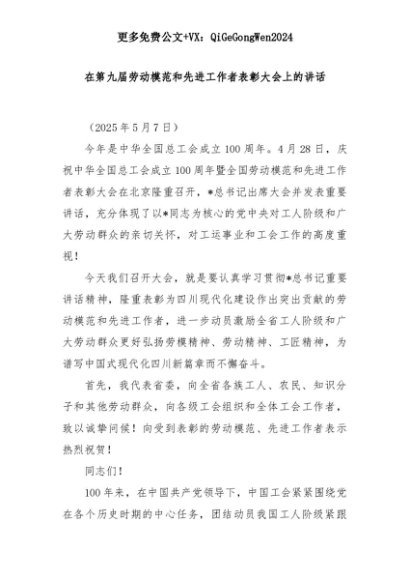 更多免费公文+VX：QiGeGongWen2024

在第九届劳动模范和先进工作者表彰大会上的讲话

（2025年5月7日）

今年是中华全国总工会成立100周年。4月28日，庆祝中华全国总工会成立100周年暨全国劳动模范和先进工作者表彰大会在北京隆重召开，*总书记出席大会并发表重要讲话，充分体现了以*同志为核心的党中央对工人阶级和广大劳动群众的亲切关怀，对工运事业和工会工作的高度重视！

今天我们召开大会，就是要认真学习贯彻*总书记重要讲话精神，隆重表彰为四川现代化建设作出突出贡献的劳动模范和先进工作者，进一步动员激励全省工人阶级和广大劳动群众更好弘扬劳模精神、劳动精神、工匠精神，为谱写中国式现代化四川新篇章而不懈奋斗。

首先，我代表省委，向全省各族工人、农民、知识分子和其他劳动群众，向各级工会组织和全体工会工作者，致以诚挚问候！向受到表彰的劳动模范、先进工作者表示热烈祝贺！

同志们！

100年来，在中国共产党领导下，中国工会紧紧围绕党在各个历史时期的中心任务，团结动员我国工人阶级紧跟